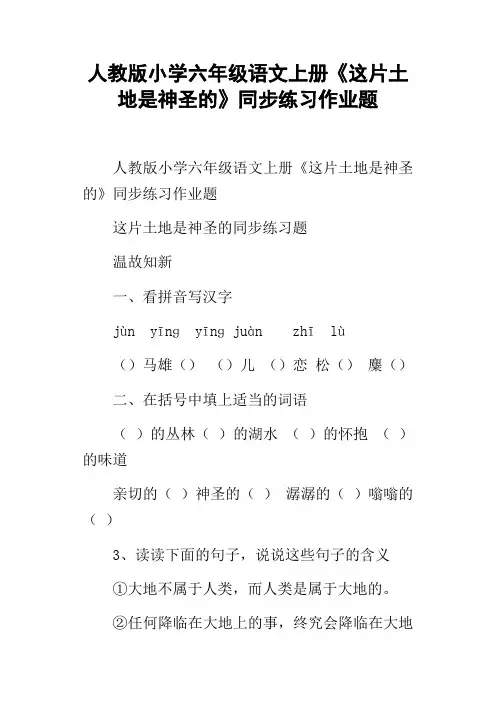 人教版小学六年级语文上册《这片土地是神圣的》同步练习作业题

人教版小学六年级语文上册《这片土地是神圣的》同步练习作业题

这片土地是神圣的同步练习题

温故知新

一、看拼音写汉字

jùn yīng yīng juàn zhī lù

（）马雄（） （）儿 （）恋 松（） 麋（）

二、在括号中填上适当的词语

（ ）的丛林（ ）的湖水 （ ）的怀抱 （ ）的味道

亲切的（ ）神圣的（ ） 潺潺的（ ）嗡嗡的（ ）

3、读读下面的句子，说说这些句子的含义

①大地不属于人类，而人类是属于大地的。

②任何降临在大地上的事，终究会降临在大地